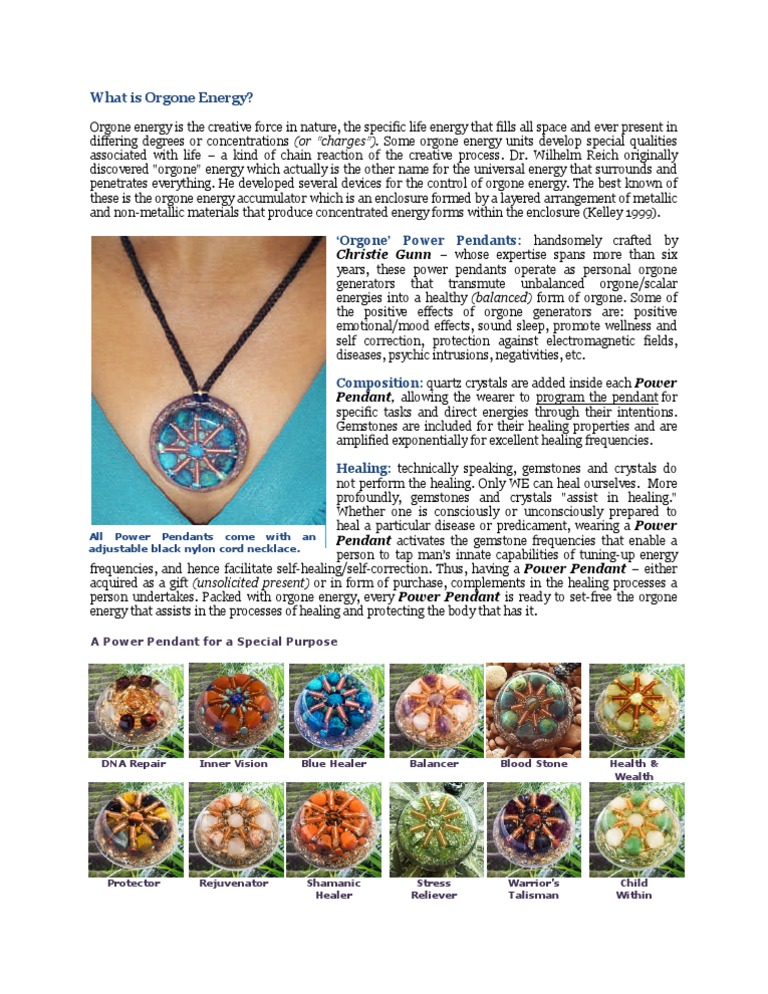 What is Orgone Energy?

Orgone energy is the creative force in nature, the specific life energy that fills all space and ever present in differing degrees or concentrations (or "charges"). Some orgone energy units develop special qualities associated with life – a kind of chain reaction of the creative process. Dr. Wilhelm Reich originally discovered "orgone" energy which actually is the other name for the universal energy that surrounds and penetrates everything. He developed several devices for the control of orgone energy. The best known of these is the orgone energy accumulator which is an enclosure formed by a layered arrangement of metallic and non-metallic materials that produce concentrated energy forms within the enclosure (Kelley 1999).

'Orgone' Power Pendants: handsomely crafted by Christie Gunn – whose expertise spans more than six years, these power pendants operate as personal orgone generators that transmute unbalanced orgone/scalar energies into a healthy (balanced) form of orgone. Some of the positive effects of orgone generators are: positive emotional/mood effects, sound sleep, promote wellness and self correction, protection against electromagnetic fields, diseases, psychic intrusions, negativities, etc.

Composition: quartz crystals are added inside each Power Pendant, allowing the wearer to program the pendant for specific tasks and direct energies through their intentions. Gemstones are included for their healing properties and are amplified exponentially for excellent healing frequencies.

Healing: technically speaking, gemstones and crystals do not perform the healing. Only WE can heal ourselves. More profoundly, gemstones and crystals "assist in healing." Whether one is consciously or unconsciously prepared to heal a particular disease or predicament, wearing a Power Pendant activates the gemstone frequencies that enable a person to tap man's innate capabilities of tuning-up energy frequencies, and hence facilitate self-healing/self-correction. Thus, having a Power Pendant – either acquired as a gift (unsolicited present) or in form of purchase, complements in the healing processes a person undertakes. Packed with orgone energy, every Power Pendant is ready to set-free the orgone energy that assists in the processes of healing and protecting the body that has it.

All Power Pendants come with an adjustable black nylon cord necklace.

A Power Pendant for a Special Purpose

DNA Repair
Inner Vision
Blue Healer
Balancer
Blood Stone
Health & Wealth
Protector
Rejuvenator
Shamanic Healer
Stress Reliever
Warrior's Talisman
Child Within